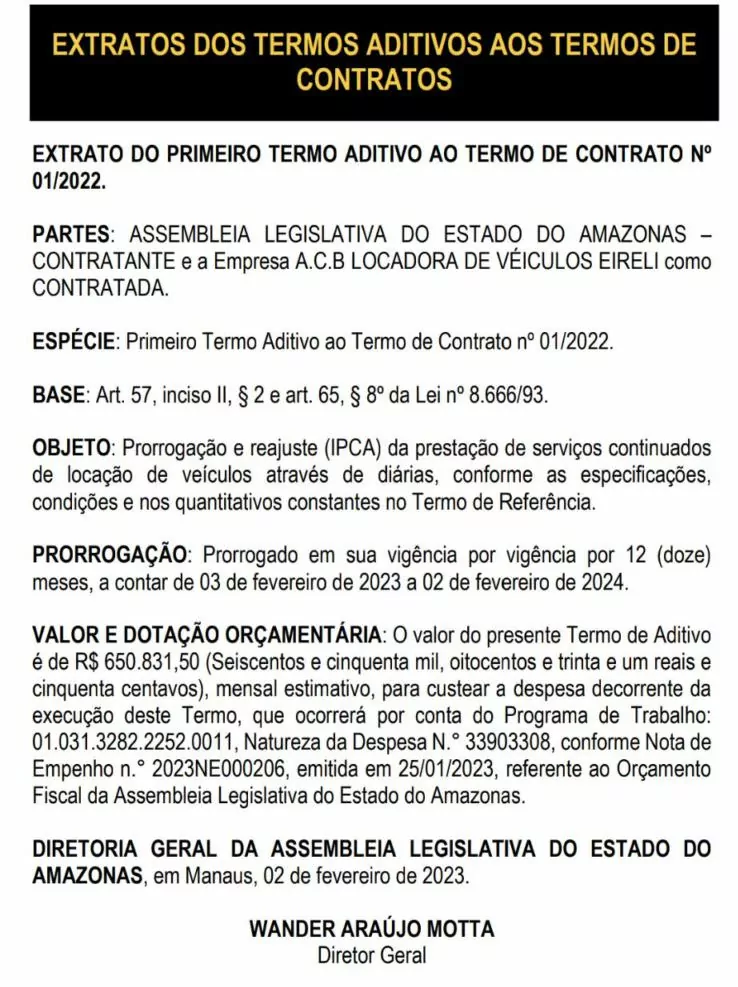 EXTRATOS DOS TERMOS ADITIVOS AOS TERMOS DE CONTRATOS

EXTRATO DO PRIMEIRO TERMO ADITIVO AO TERMO DE CONTRATO Nº 01/2022.

PARTES: ASSEMBLEIA LEGISLATIVA DO ESTADO DO AMAZONAS – CONTRATANTE e a Empresa A.C.B LOCADORA DE VÉICULOS EIRELI como CONTRATADA.

ESPÉCIE: Primeiro Termo Aditivo ao Termo de Contrato nº 01/2022.

BASE: Art. 57, inciso II, § 2 e art. 65, § 8º da Lei nº 8.666/93.

OBJETO: Prorrogação e reajuste (IPCA) da prestação de serviços continuados de locação de veículos através de diárias, conforme as especificações, condições e nos quantitativos constantes no Termo de Referência.

PRORROGAÇÃO: Prorrogado em sua vigência por vigência por 12 (doze) meses, a contar de 03 de fevereiro de 2023 a 02 de fevereiro de 2024.

VALOR E DOTAÇÃO ORÇAMENTÁRIA: O valor do presente Termo de Aditivo é de R$ 650.831,50 (Seiscentos e cinquenta mil, oitocentos e trinta e um reais e cinquenta centavos), mensal estimativo, para custear a despesa decorrente da execução deste Termo, que ocorrerá por conta do Programa de Trabalho: 01.031.3282.2252.0011, Natureza da Despesa N.° 33903308, conforme Nota de Empenho n.° 2023NE000206, emitida em 25/01/2023, referente ao Orçamento Fiscal da Assembleia Legislativa do Estado do Amazonas.

DIRETORIA GERAL DA ASSEMBLEIA LEGISLATIVA DO ESTADO DO AMAZONAS, em Manaus, 02 de fevereiro de 2023.

WANDER ARAÚJO MOTTA
Diretor Geral